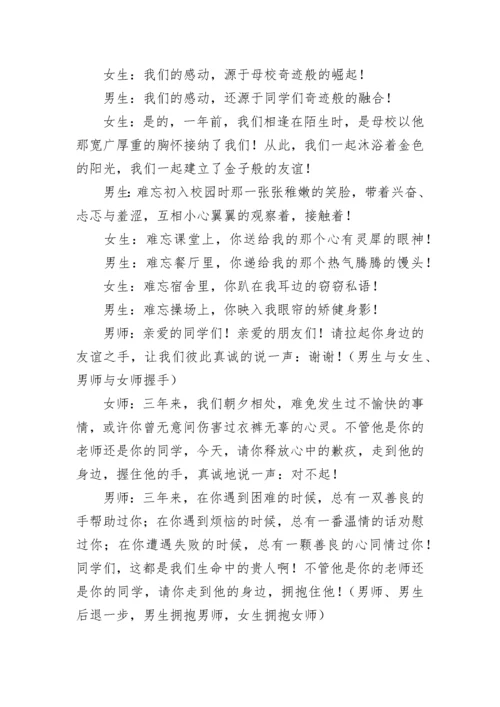 女生：我们的感动，源于母校奇迹般的崛起！

男生：我们的感动，还源于同学们奇迹般的融合！

女生：是的，一年前，我们相逢在陌生时，是母校以他那宽广厚重的胸怀接纳了我们！从此，我们一起沐浴着金色的阳光，我们一起建立了金子般的友谊！

男生：难忘初入校园时那一张张稚嫩的笑脸，带着兴奋、忐忑与羞涩，互相小心翼翼的观察着，接触着！

女生：难忘课堂上，你送给我的那个心有灵犀的眼神！

男生：难忘餐厅里，你递给我的那个热气腾腾的馒头！

女生：难忘宿舍里，你趴在我耳边的窃窃私语！

男生：难忘操场上，你映入我眼帘的矫健身影！

男师：亲爱的同学们！亲爱的朋友们！请拉起你身边的友谊之手，让我们彼此真诚的说一声：谢谢！（男生与女生、男师与女师握手）

女师：三年来，我们朝夕相处，难免发生过不愉快的事情，或许你曾无意间伤害过衣裤无辜的心灵。不管他是你的老师还是你的同学，今天，请你释放心中的歉疚，走到他的身边，握住他的手，真诚地说一声：对不起！

男师：三年来，在你遇到困难的时候，总有一双善良的手帮助过你；在你遇到烦恼的时候，总有一番温情的话劝慰过你；在你遭遇失败的时候，总有一颗善良的心同情过你！同学们，这都是我们生命中的贵人啊！不管他是你的老师还是你的同学，请你走到他的身边，拥抱住他！（男师、男生后退一步，男生拥抱男师，女生拥抱女师）